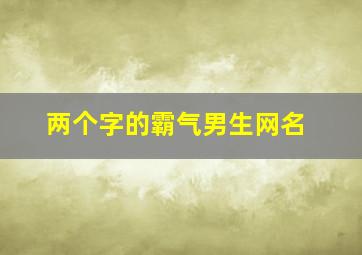 两个字的霸气男生网名